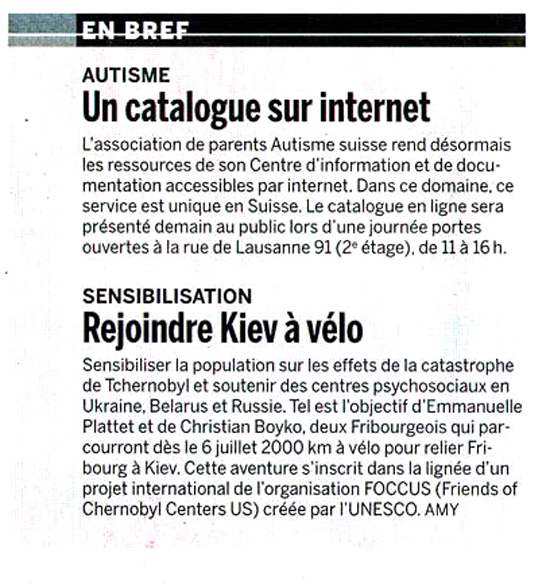 EN BREF

AUTISME
Un catalogue sur internet

L'association de parents Autisme suisse rend désormais les ressources de son Centre d'information et de documentation accessibles par internet. Dans ce domaine, ce service est unique en Suisse. Le catalogue en ligne sera présenté demain au public lors d'une journée portes ouvertes à la rue de Lausanne 91 ($2^e$ étage), de 11 à 16 h.

SENSIBILISATION
Rejoindre Kiev à vélo

Sensibiliser la population sur les effets de la catastrophe de Tchernobyl et soutenir des centres psychosociaux en Ukraine, Belarus et Russie. Tel est l'objectif d'Emmanuelle Plattet et de Christian Boyko, deux Fribourgeois qui parcourront dès le 6 juillet 2000 km à vélo pour relier Fribourg à Kiev. Cette aventure s'inscrit dans la lignée d'un projet international de l'organisation FOCCUS (Friends of Chernobyl Centers US) créée par l'UNESCO. AMY